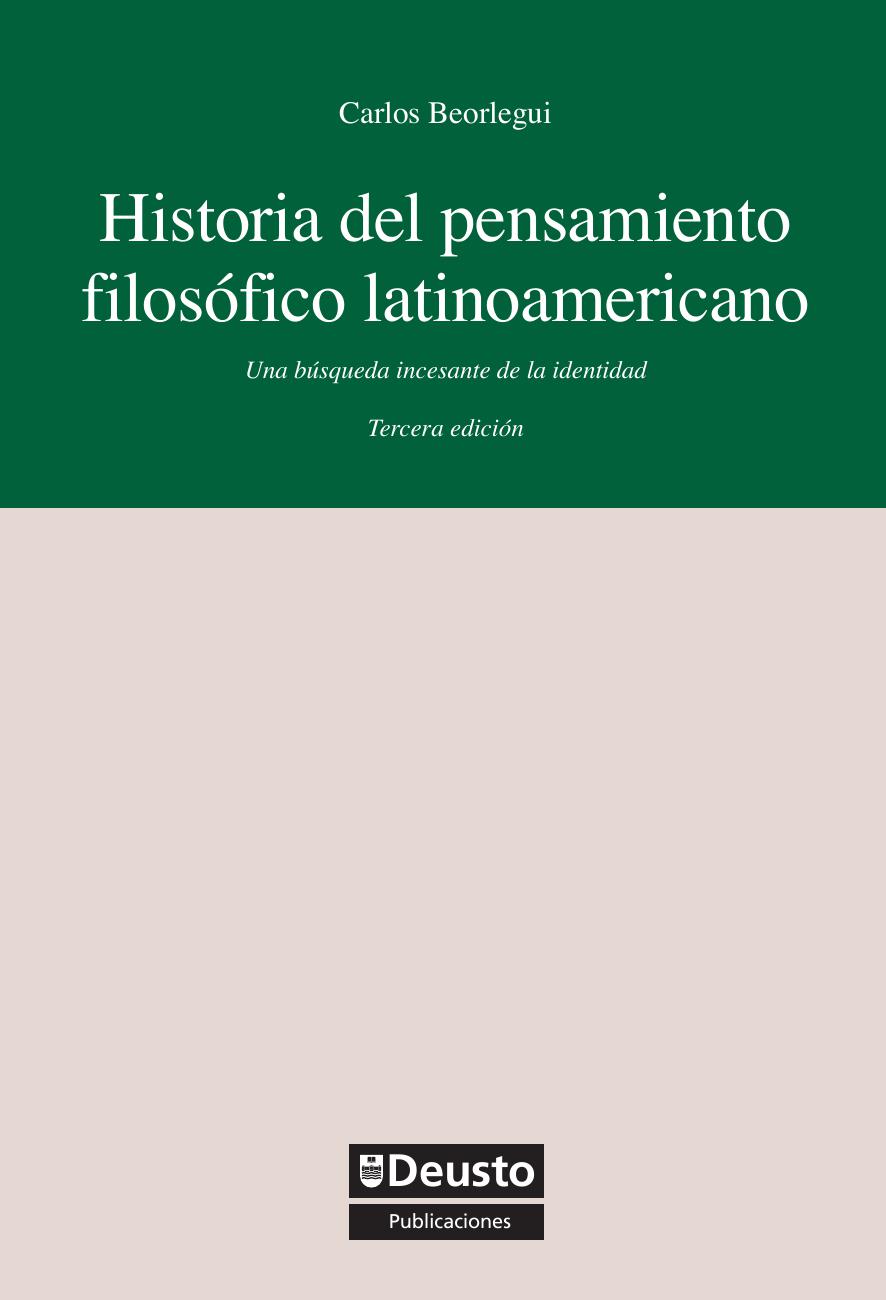 Carlos Beorlegui

Historia del pensamiento filosófico latinoamericano

Una búsqueda incesante de la identidad

Tercera edición

Deusto

Publicaciones